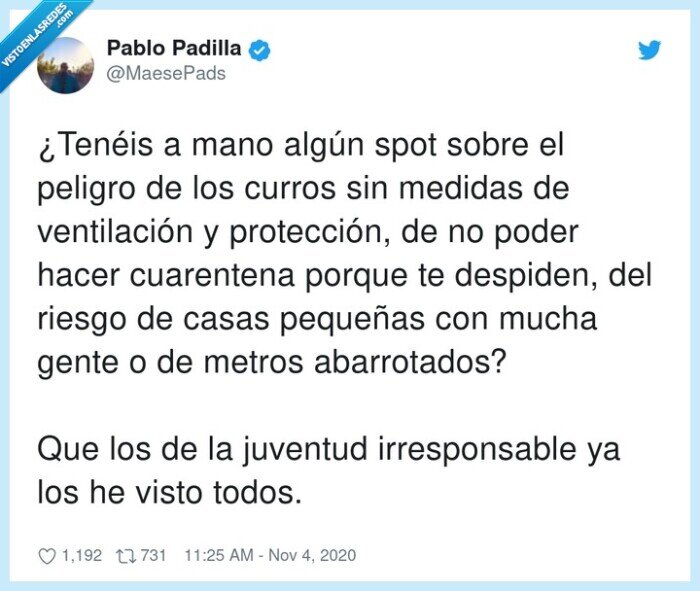 VISTOENLASREDES .com

Pablo Padilla
@MaesePads

¿Tenéis a mano algún spot sobre el peligro de los curros sin medidas de ventilación y protección, de no poder hacer cuarentena porque te despiden, del riesgo de casas pequeñas con mucha gente o de metros abarrotados?

Que los de la juventud irresponsable ya los he visto todos.

1,192 731 11:25 AM - Nov 4, 2020